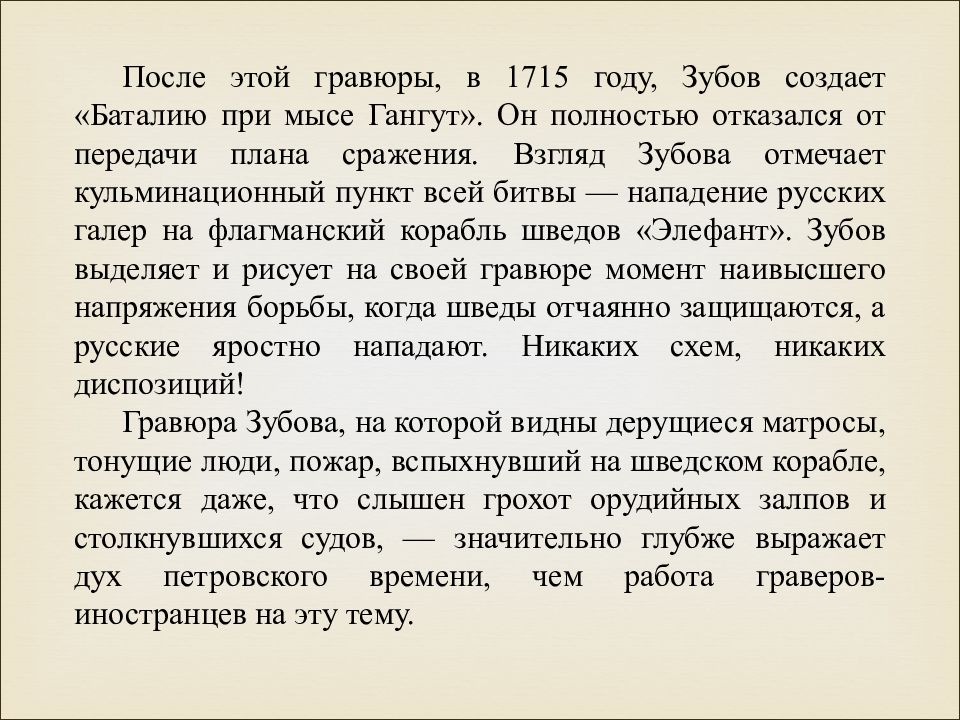 После этой гравюры, в 1715 году, Зубов создает «Баталию при мысе Гангут». Он полностью отказался от передачи плана сражения. Взгляд Зубова отмечает кульминационный пункт всей битвы — нападение русских галер на флагманский корабль шведов «Элефант». Зубов выделяет и рисует на своей гравюре момент наивысшего напряжения борьбы, когда шведы отчаянно защищаются, а русские яростно нападают. Никаких схем, никаких диспозиций!

Гравюра Зубова, на которой видны дерущиеся матросы, тонущие люди, пожар, вспыхнувший на шведском корабле, кажется даже, что слышен грохот орудийных залпов и столкнувшихся судов, — значительно глубже выражает дух петровского времени, чем работа граверов-иностранцев на эту тему.